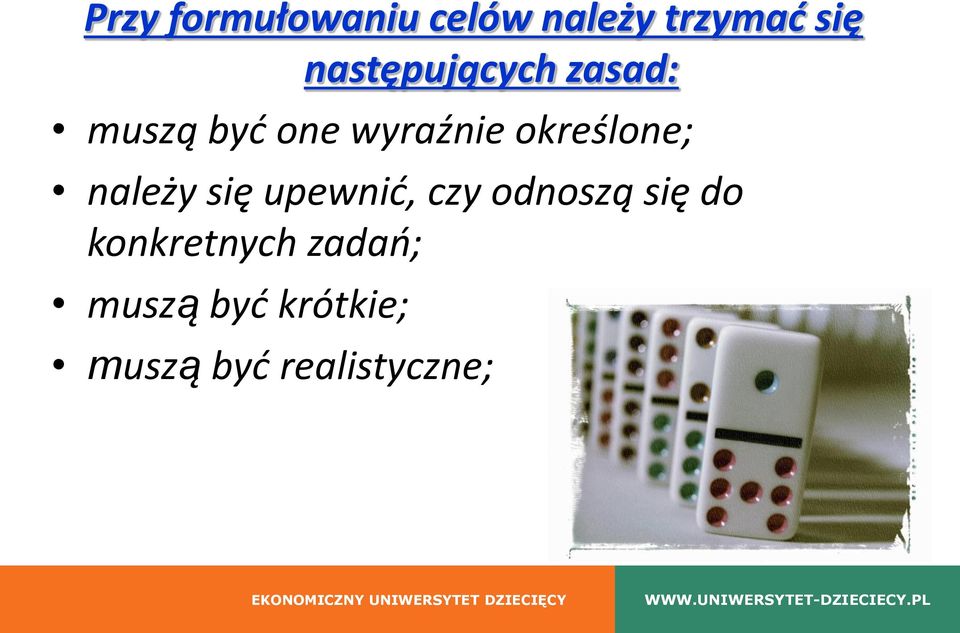 Przy formułowaniu celów należy trzymać się następujących zasad:

• muszą być one wyraźnie określone;
• należy się upewnić, czy odnoszą się do konkretnych zadań;
• muszą być krótkie;
• muszą być realistyczne;

EKONOMICZNY UNIWERSYTET DZIECIĘCY

WWW.UNIWERSYTET-DZIECIECY.PL